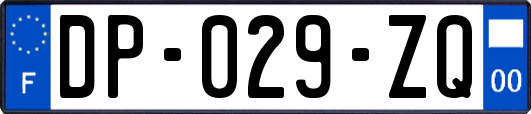 F
DP-029-ZQ
00